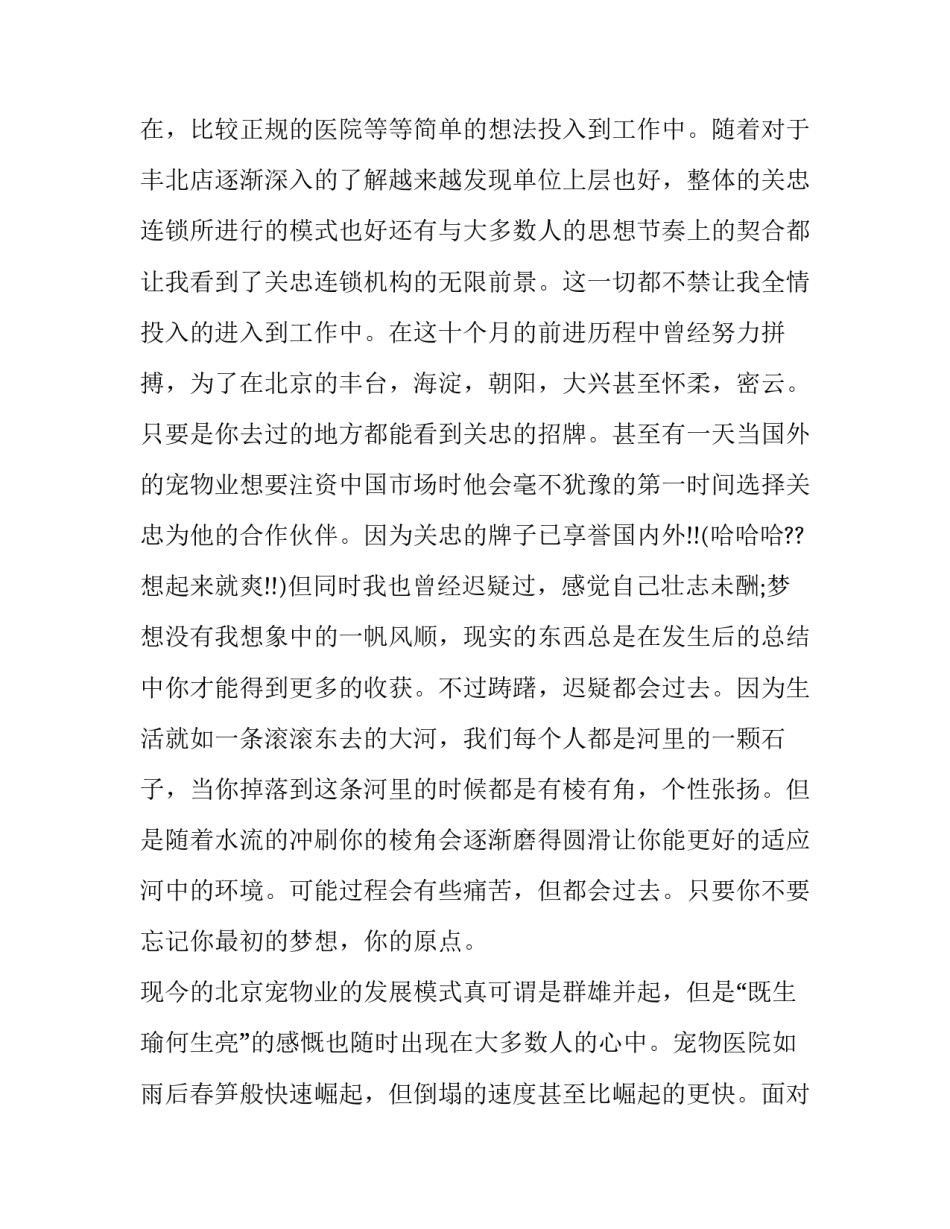 在，比较正规的医院等等简单的想法投入到工作中。随着对于丰北店逐渐深入的了解越来越发现单位上层也好，整体的关忠连锁所进行的模式也好还有与大多数人的思想节奏上的契合都让我看到了关忠连锁机构的无限前景。这一切都不禁让我全情投入的进入到工作中。在这十个月的前进历程中曾经努力拼搏，为了在北京的丰台，海淀，朝阳，大兴甚至怀柔，密云。只要是你去过的地方都能看到关忠的招牌。甚至有一天当国外的宠物业想要注资中国市场时他会毫不犹豫的第一时间选择关忠为他的合作伙伴。因为关忠的牌子已享誉国内外!!(哈哈哈??想起来就爽!!)但同时我也曾经迟疑过，感觉自己壮志未酬;梦想没有我想象中的一帆风顺，现实的东西总是在发生后的总结中你才能得到更多的收获。不过踌躇，迟疑都会过去。因为生活就如一条滚滚东去的大河，我们每个人都是河里的一颗石子，当你掉落到这条河里的时候都是有棱有角，个性张扬。但是随着水流的冲刷你的棱角会逐渐磨得圆滑让你能更好的适应河中的环境。可能过程会有些痛苦，但都会过去。只要你不要忘记你最初的梦想，你的原点。

现今的北京宠物业的发展模式真可谓是群雄并起，但是“既生瑜何生亮”的感慨也随时出现在大多数人的心中。宠物医院如雨后春笋般快速崛起，但倒塌的速度甚至比崛起的更快。面对